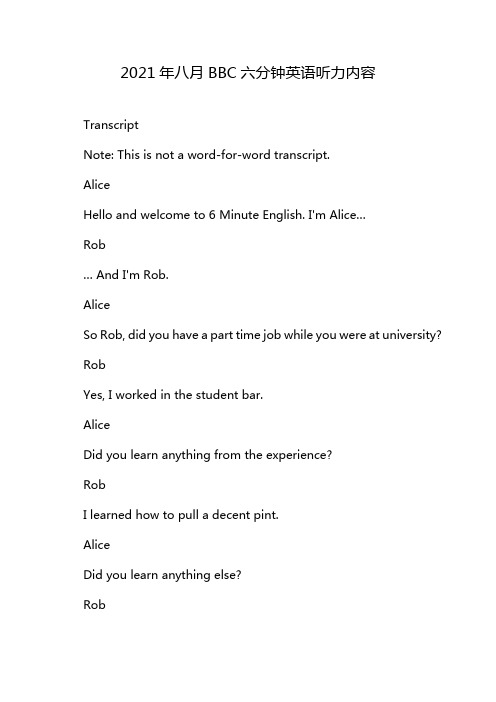 2021 年八月 BBC 六分钟英语听力内容

Transcript

Note: This is not a word-for-word transcript.

Alice

Hello and welcome to 6 Minute English. I'm Alice...

Rob

... And I'm Rob.

Alice

So Rob, did you have a part time job while you were at university?

Rob

Yes, I worked in the student bar.

Alice

Did you learn anything from the experience?

Rob

I learned how to pull a decent pint.

Alice

Did you learn anything else?

Rob